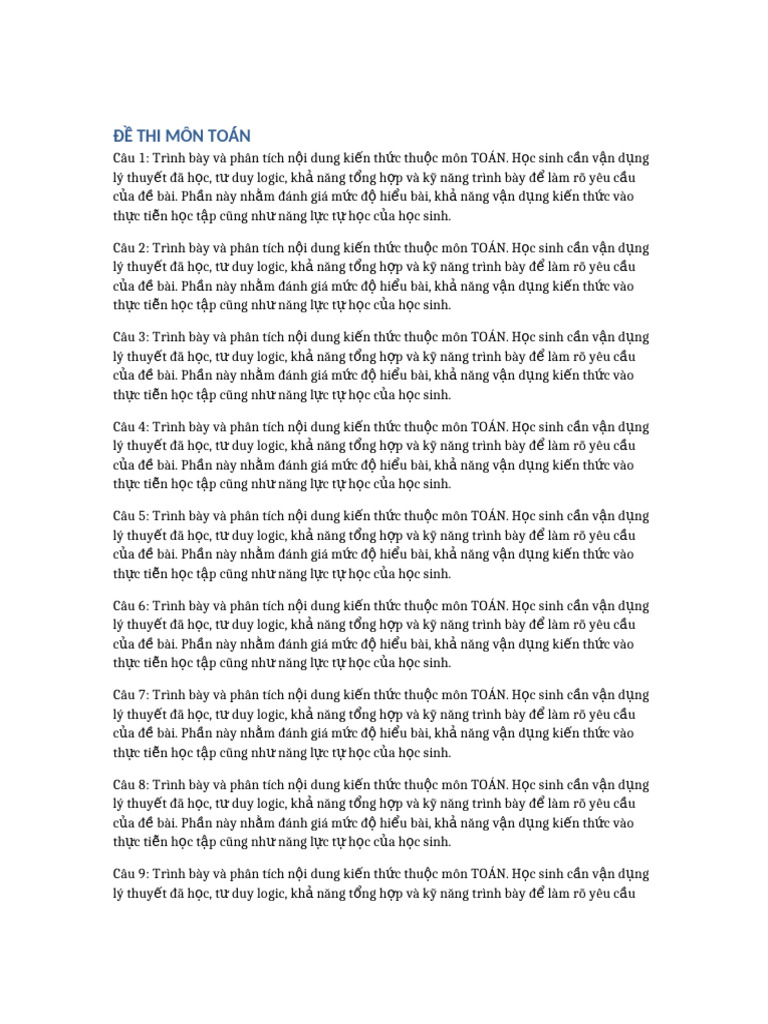 ĐỀ THI MÔN TOÁN

Câu 1: Trình bày và phân tích nội dung kiến thức thuộc môn TOÁN. Học sinh cần vận dụng lý thuyết đã học, tư duy logic, khả năng tổng hợp và kỹ năng trình bày để làm rõ yêu cầu của đề bài. Phần này nhằm đánh giá mức độ hiểu bài, khả năng vận dụng kiến thức vào thực tiễn học tập cũng như năng lực tự học của học sinh.

Câu 2: Trình bày và phân tích nội dung kiến thức thuộc môn TOÁN. Học sinh cần vận dụng lý thuyết đã học, tư duy logic, khả năng tổng hợp và kỹ năng trình bày để làm rõ yêu cầu của đề bài. Phần này nhằm đánh giá mức độ hiểu bài, khả năng vận dụng kiến thức vào thực tiễn học tập cũng như năng lực tự học của học sinh.

Câu 3: Trình bày và phân tích nội dung kiến thức thuộc môn TOÁN. Học sinh cần vận dụng lý thuyết đã học, tư duy logic, khả năng tổng hợp và kỹ năng trình bày để làm rõ yêu cầu của đề bài. Phần này nhằm đánh giá mức độ hiểu bài, khả năng vận dụng kiến thức vào thực tiễn học tập cũng như năng lực tự học của học sinh.

Câu 4: Trình bày và phân tích nội dung kiến thức thuộc môn TOÁN. Học sinh cần vận dụng lý thuyết đã học, tư duy logic, khả năng tổng hợp và kỹ năng trình bày để làm rõ yêu cầu của đề bài. Phần này nhằm đánh giá mức độ hiểu bài, khả năng vận dụng kiến thức vào thực tiễn học tập cũng như năng lực tự học của học sinh.

Câu 5: Trình bày và phân tích nội dung kiến thức thuộc môn TOÁN. Học sinh cần vận dụng lý thuyết đã học, tư duy logic, khả năng tổng hợp và kỹ năng trình bày để làm rõ yêu cầu của đề bài. Phần này nhằm đánh giá mức độ hiểu bài, khả năng vận dụng kiến thức vào thực tiễn học tập cũng như năng lực tự học của học sinh.

Câu 6: Trình bày và phân tích nội dung kiến thức thuộc môn TOÁN. Học sinh cần vận dụng lý thuyết đã học, tư duy logic, khả năng tổng hợp và kỹ năng trình bày để làm rõ yêu cầu của đề bài. Phần này nhằm đánh giá mức độ hiểu bài, khả năng vận dụng kiến thức vào thực tiễn học tập cũng như năng lực tự học của học sinh.

Câu 7: Trình bày và phân tích nội dung kiến thức thuộc môn TOÁN. Học sinh cần vận dụng lý thuyết đã học, tư duy logic, khả năng tổng hợp và kỹ năng trình bày để làm rõ yêu cầu của đề bài. Phần này nhằm đánh giá mức độ hiểu bài, khả năng vận dụng kiến thức vào thực tiễn học tập cũng như năng lực tự học của học sinh.

Câu 8: Trình bày và phân tích nội dung kiến thức thuộc môn TOÁN. Học sinh cần vận dụng lý thuyết đã học, tư duy logic, khả năng tổng hợp và kỹ năng trình bày để làm rõ yêu cầu của đề bài. Phần này nhằm đánh giá mức độ hiểu bài, khả năng vận dụng kiến thức vào thực tiễn học tập cũng như năng lực tự học của học sinh.

Câu 9: Trình bày và phân tích nội dung kiến thức thuộc môn TOÁN. Học sinh cần vận dụng lý thuyết đã học, tư duy logic, khả năng tổng hợp và kỹ năng trình bày để làm rõ yêu cầu